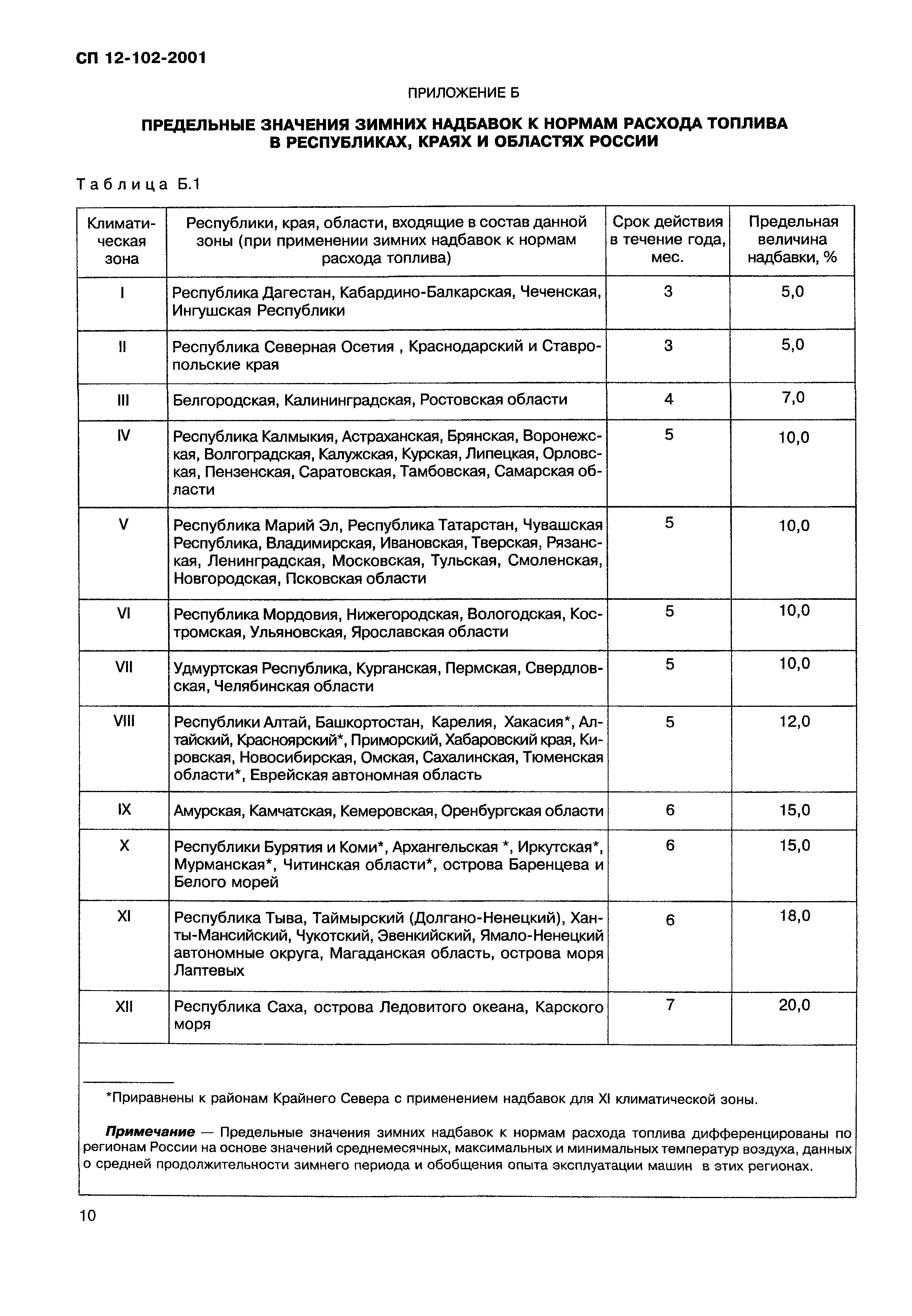 СП 12-102-2001

ПРИЛОЖЕНИЕ Б

ПРЕДЕЛЬНЫЕ ЗНАЧЕНИЯ ЗИМНИХ НАДБАВОК К НОРМАМ РАСХОДА ТОПЛИВА В РЕСПУБЛИКАХ, КРАЯХ И ОБЛАСТЯХ РОССИИ

Таблица Б.1

| Климатическая зона | Республики, края, области, входящие в состав данной зоны (при применении зимних надбавок к нормам расхода топлива) | Срок действия в течение года, мес. | Предельная величина надбавки, % |
|---|---|---|---|
| I | Республика Дагестан, Кабардино-Балкарская, Чеченская, Ингушская Республики | 3 | 5,0 |
| II | Республика Северная Осетия , Краснодарский и Ставропольские края | 3 | 5,0 |
| III | Белгородская, Калининградская, Ростовская области | 4 | 7,0 |
| IV | Республика Калмыкия, Астраханская, Брянская, Воронежская, Волгоградская, Калужская, Курская, Липецкая, Орловская, Пензенская, Саратовская, Тамбовская, Самарская области | 5 | 10,0 |
| V | Республика Марий Эл, Республика Татарстан, Чувашская Республика, Владимирская, Ивановская, Тверская, Рязанская, Ленинградская, Московская, Тульская, Смоленская, Новгородская, Псковская области | 5 | 10,0 |
| VI | Республика Мордовия, Нижегородская, Вологодская, Костромская, Ульяновская, Ярославская области | 5 | 10,0 |
| VII | Удмуртская Республика, Курганская, Пермская, Свердловская, Челябинская области | 5 | 10,0 |
| VIII | Республики Алтай, Башкортостан, Карелия, Хакасия*, Алтайский, Красноярский*, Приморский, Хабаровский края, Кировская, Новосибирская, Омская, Сахалинская, Тюменская области*, Еврейская автономная область | 5 | 12,0 |
| IX | Амурская, Камчатская, Кемеровская, Оренбургская области | 6 | 15,0 |
| X | Республики Бурятия и Коми*, Архангельская *, Иркутская*, Мурманская*, Читинская области*, острова Баренцева и Белого морей | 6 | 15,0 |
| XI | Республика Тыва, Таймырский (Долгано-Ненецкий), Ханты-Мансийский, Чукотский, Эвенкийский, Ямало-Ненецкий автономные округа, Магаданская область, острова моря Лаптевых | 6 | 18,0 |
| XII | Республика Саха, острова Ледовитого океана, Карского моря | 7 | 20,0 |

*Приравнены к районам Крайнего Севера с применением надбавок для XI климатической зоны.

Примечание — Предельные значения зимних надбавок к нормам расхода топлива дифференцированы по регионам России на основе значений среднемесячных, максимальных и минимальных температур воздуха, данных о средней продолжительности зимнего периода и обобщения опыта эксплуатации машин в этих регионах.

10